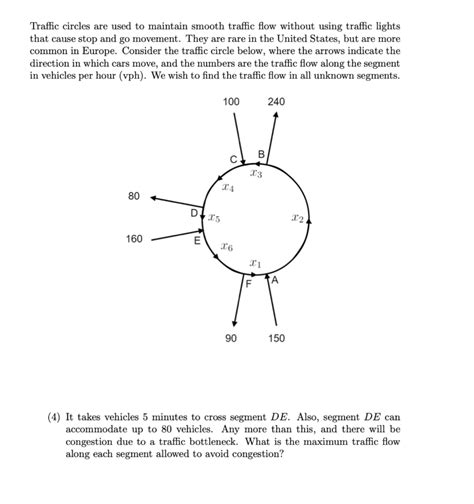 Traffic circles are used to maintain smooth traffic flow without using traffic lights that cause stop and go movement. They are rare in the United States, but are more common in Europe. Consider the traffic circle below, where the arrows indicate the direction in which cars move, and the numbers are the traffic flow along the segment in vehicles per hour (vph). We wish to find the traffic flow in all unknown segments.

100
240
C
B
$x_3$
$x_4$
80
D
$x_5$
$x_2$
160
E
$x_6$
$x_1$
F
A
90
150

(4) It takes vehicles 5 minutes to cross segment $DE$. Also, segment $DE$ can accommodate up to 80 vehicles. Any more than this, and there will be congestion due to a traffic bottleneck. What is the maximum traffic flow along each segment allowed to avoid congestion?